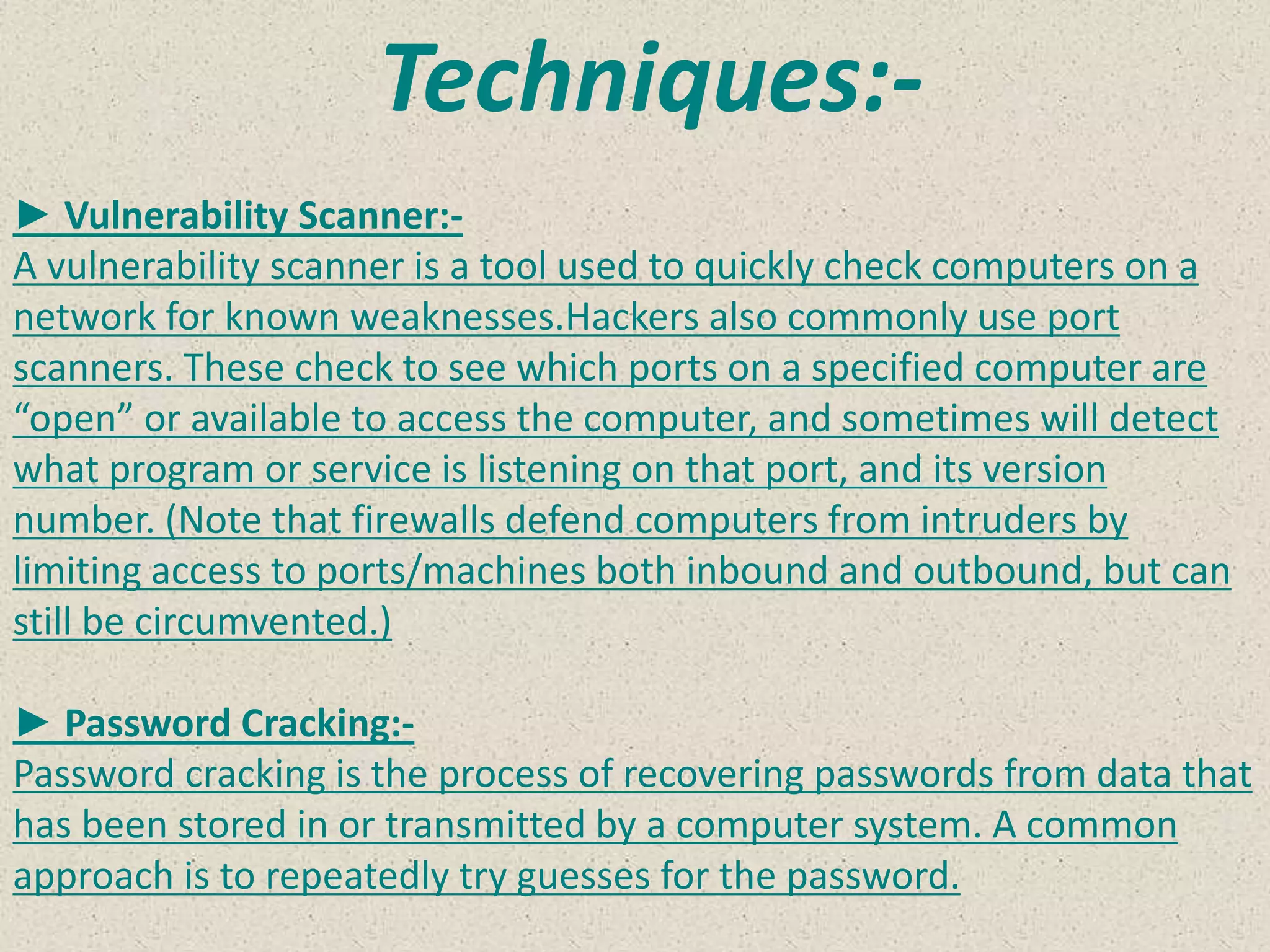 Techniques:-

► Vulnerability Scanner:-
A vulnerability scanner is a tool used to quickly check computers on a network for known weaknesses.Hackers also commonly use port scanners. These check to see which ports on a specified computer are “open” or available to access the computer, and sometimes will detect what program or service is listening on that port, and its version number. (Note that firewalls defend computers from intruders by limiting access to ports/machines both inbound and outbound, but can still be circumvented.)

► Password Cracking:-
Password cracking is the process of recovering passwords from data that has been stored in or transmitted by a computer system. A common approach is to repeatedly try guesses for the password.